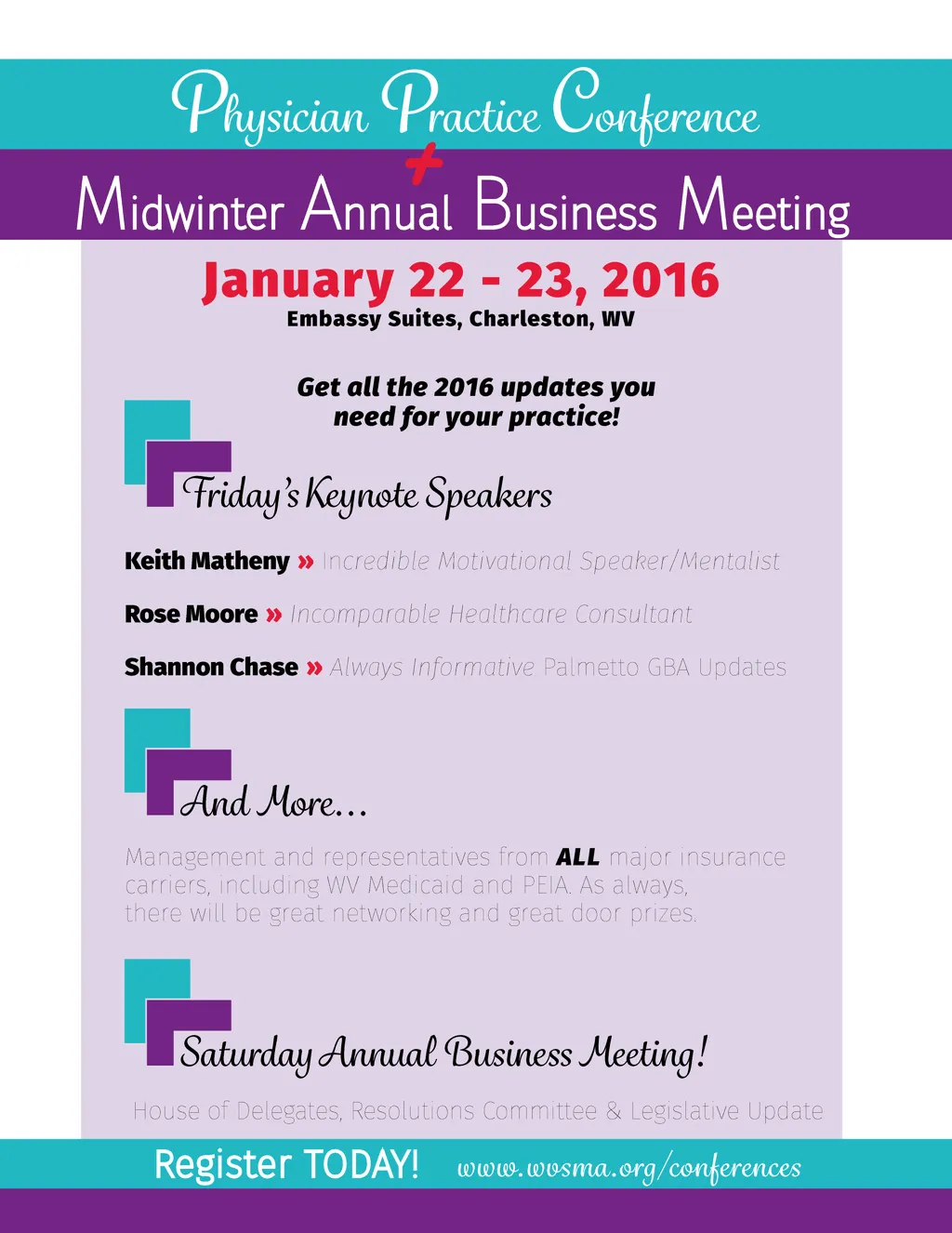 Physician Practice Conference
+
Midwinter Annual Business Meeting

January 22 - 23, 2016
Embassy Suites, Charleston, WV

Get all the 2016 updates you need for your practice!

Friday's Keynote Speakers

Keith Matheny » Incredible Motivational Speaker/Mentalist

Rose Moore » Incomparable Healthcare Consultant

Shannon Chase » Always Informative Palmetto GBA Updates

And More...

Management and representatives from ALL major insurance carriers, including WV Medicaid and PEIA. As always, there will be great networking and great door prizes.

Saturday Annual Business Meeting!

House of Delegates, Resolutions Committee & Legislative Update

Register TODAY! www.wvsma.org/conferences